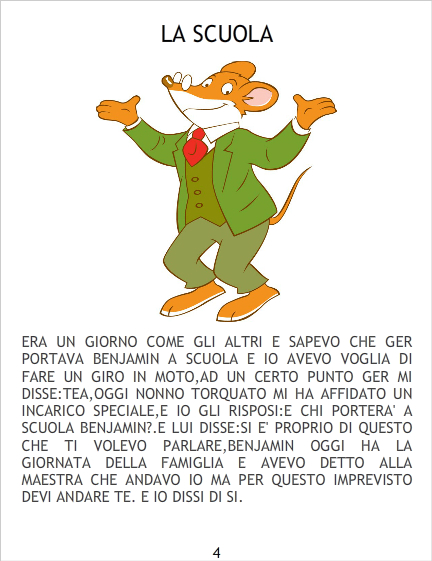 LA SCUOLA

ERA UN GIORNO COME GLI ALTRI E SAPEVO CHE GER PORTAVA BENJAMIN A SCUOLA E IO AVEVO VOGLIA DI FARE UN GIRO IN MOTO,AD UN CERTO PUNTO GER MI DISSE:TEA,OGGI NONNO TORQUATO MI HA AFFIDATO UN INCARICO SPECIALE,E IO GLI RISPOSI:E CHI PORTERA' A SCUOLA BENJAMIN?.E LUI DISSE:SI E' PROPRIO DI QUESTO CHE TI VOLEVO PARLARE,BENJAMIN OGGI HA LA GIORNATA DELLA FAMIGLIA E AVEVO DETTO ALLA MAESTRA CHE ANDAVO IO MA PER QUESTO IMPREVISTO DEVI ANDARE TE. E IO DISSI DI SI.

4